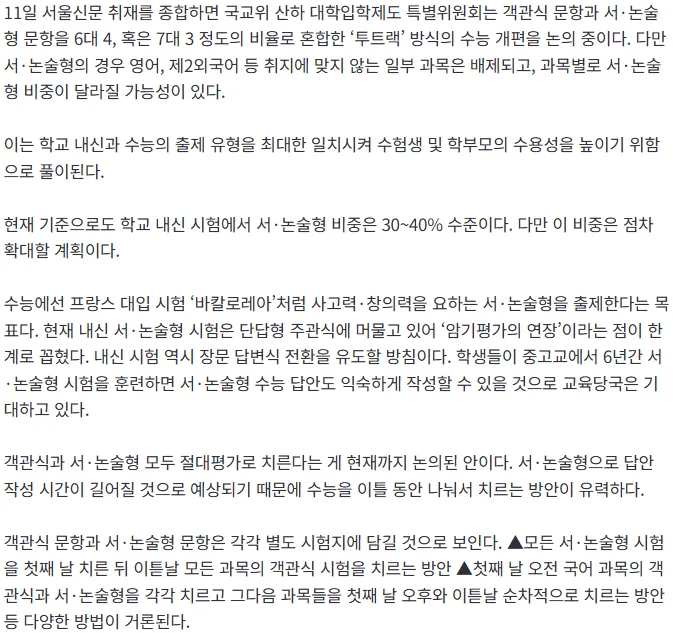 11일 서울신문 취재를 종합하면 국교위 산하 대학입학제도 특별위원회는 객관식 문항과 서·논술형 문항을 6대 4, 혹은 7대 3 정도의 비율로 혼합한 ‘투트랙’ 방식의 수능 개편을 논의 중이다. 다만 서·논술형의 경우 영어, 제2외국어 등 취지에 맞지 않는 일부 과목은 배제되고, 과목별로 서·논술형 비중이 달라질 가능성이 있다.

이는 학교 내신과 수능의 출제 유형을 최대한 일치시켜 수험생 및 학부모의 수용성을 높이기 위함으로 풀이된다.

현재 기준으로도 학교 내신 시험에서 서·논술형 비중은 30~40% 수준이다. 다만 이 비중은 점차 확대할 계획이다.

수능에선 프랑스 대입 시험 ‘바칼로레아’처럼 사고력·창의력을 요하는 서·논술형을 출제한다는 목표다. 현재 내신 서·논술형 시험은 단답형 주관식에 머물고 있어 ‘암기평가의 연장’이라는 점이 한계로 꼽혔다. 내신 시험 역시 장문 답변식 전환을 유도할 방침이다. 학생들이 중고교에서 6년간 서·논술형 시험을 훈련하면 서·논술형 수능 답안도 익숙하게 작성할 수 있을 것으로 교육당국은 기대하고 있다.

객관식과 서·논술형 모두 절대평가로 치른다는 게 현재까지 논의된 안이다. 서·논술형으로 답안 작성 시간이 길어질 것으로 예상되기 때문에 수능을 이틀 동안 나눠서 치르는 방안이 유력하다.

객관식 문항과 서·논술형 문항은 각각 별도 시험지에 담길 것으로 보인다. ▲모든 서·논술형 시험을 첫째 날 치른 뒤 이튿날 모든 과목의 객관식 시험을 치르는 방안 ▲첫째 날 오전 국어 과목의 객관식과 서·논술형을 각각 치르고 그다음 과목들을 첫째 날 오후와 이튿날 순차적으로 치르는 방안 등 다양한 방법이 거론된다.